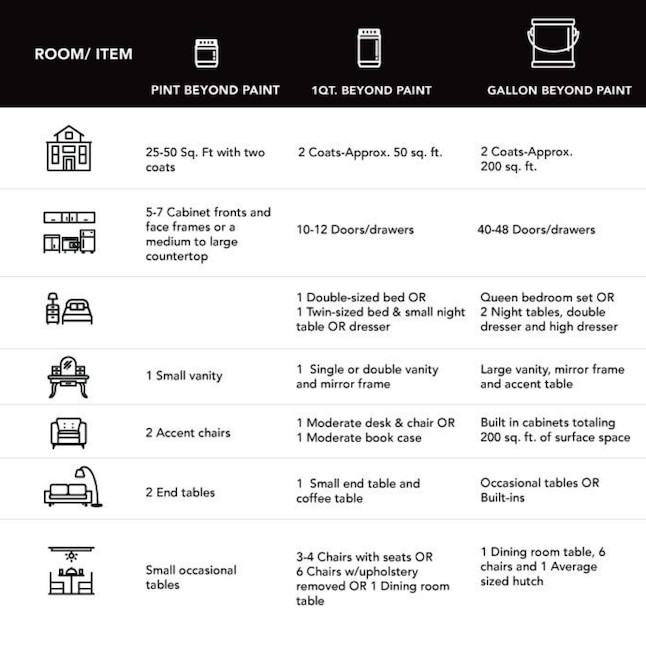 | ROOM/ ITEM | PINT BEYOND PAINT | 1QT. BEYOND PAINT | GALLON BEYOND PAINT |
|---|---|---|---|
| | 25-50 Sq. Ft with two coats | 2 Coats-Approx. 50 sq. ft. | 2 Coats-Approx. 200 sq. ft. |
| | 5-7 Cabinet fronts and face frames or a medium to large countertop | 10-12 Doors/drawers | 40-48 Doors/drawers |
| | | 1 Double-sized bed OR 1 Twin-sized bed & small night table OR dresser | Queen bedroom set OR 2 Night tables, double dresser and high dresser |
| | 1 Small vanity | 1 Single or double vanity and mirror frame | Large vanity, mirror frame and accent table |
| | 2 Accent chairs | 1 Moderate desk & chair OR 1 Moderate book case | Built in cabinets totaling 200 sq. ft. of surface space |
| | 2 End tables | 1 Small end table and coffee table | Occasional tables OR Built-ins |
| | Small occasional tables | 3-4 Chairs with seats OR 6 Chairs w/upholstery removed OR 1 Dining room table | 1 Dining room table, 6 chairs and 1 Average sized hutch |